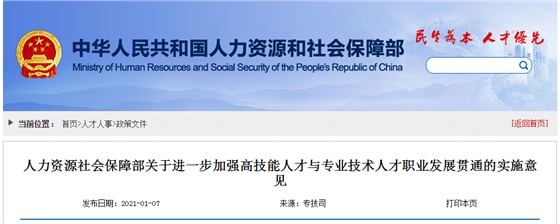 中华人民共和国人力资源和社会保障部
Ministry of Human Resources and Social Security of the People's Republic of China

民生为本 人才优先

当前位置： 首页>人才人事>政策文件 [返回首页]

人力资源社会保障部关于进一步加强高技能人才与专业技术人才职业发展贯通的实施意见

发布日期：2021-01-07 来源：专技司 打印本页